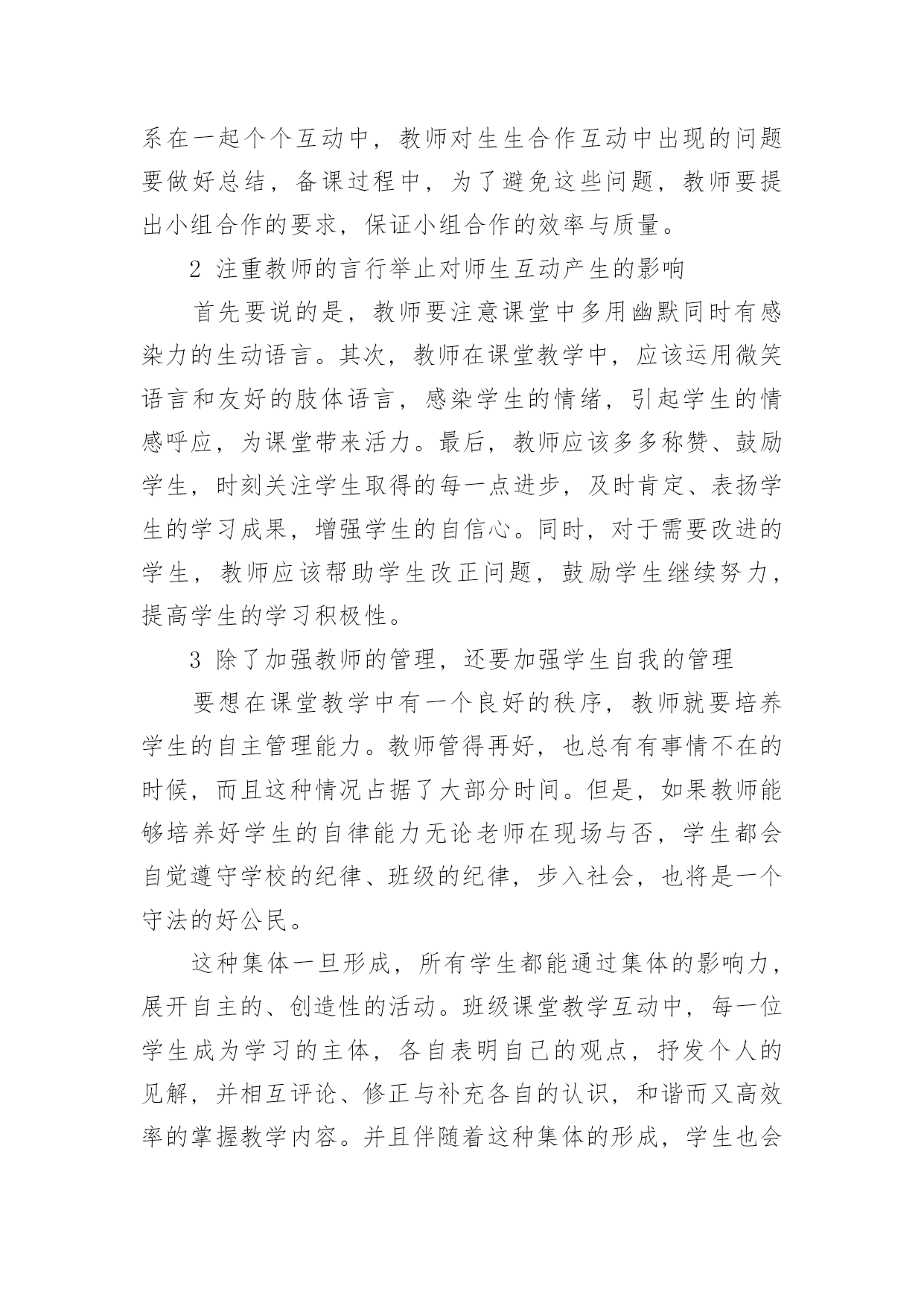 系在一起个个互动中，教师对生生合作互动中出现的问题要做好总结，备课过程中，为了避免这些问题，教师要提出小组合作的要求，保证小组合作的效率与质量。

2 注重教师的言行举止对师生互动产生的影响

首先要说的是，教师要注意课堂中多用幽默同时有感染力的生动语言。其次，教师在课堂教学中，应该运用微笑语言和友好的肢体语言，感染学生的情绪，引起学生的情感呼应，为课堂带来活力。最后，教师应该多多称赞、鼓励学生，时刻关注学生取得的每一点进步，及时肯定、表扬学生的学习成果，增强学生的自信心。同时，对于需要改进的学生，教师应该帮助学生改正问题，鼓励学生继续努力，提高学生的学习积极性。

3 除了加强教师的管理，还要加强学生自我的管理

要想在课堂教学中有一个良好的秩序，教师就要培养学生的自主管理能力。教师管得再好，也总有有事情不在的时候，而且这种情况占据了大部分时间。但是，如果教师能够培养好学生的自律能力无论老师在现场与否，学生都会自觉遵守学校的纪律、班级的纪律，步入社会，也将是一个守法的好公民。

这种集体一旦形成，所有学生都能通过集体的影响力，展开自主的、创造性的活动。班级课堂教学互动中，每一位学生成为学习的主体，各自表明自己的观点，抒发个人的见解，并相互评论、修正与补充各自的认识，和谐而又高效率的掌握教学内容。并且伴随着这种集体的形成，学生也会